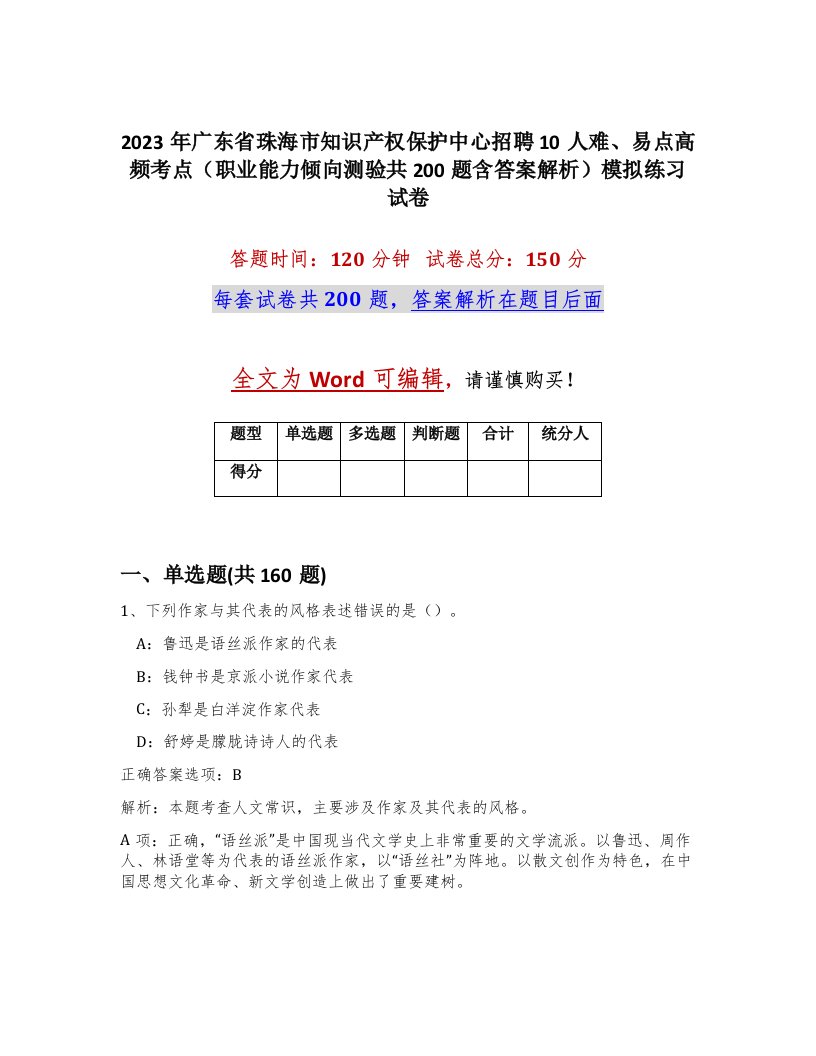 2023年广东省珠海市知识产权保护中心招聘10人难、易点高频考点（职业能力倾向测验共200题含答案解析）模拟练习试卷

答题时间：120分钟　试卷总分：150分

每套试卷共200题，答案解析在题目后面

全文为Word可编辑，请谨慎购买！

| 题型 | 单选题 | 多选题 | 判断题 | 合计 | 统分人 |
|---|---|---|---|---|---|
| 得分 | | | | | |

一、单选题(共160题)

1、下列作家与其代表的风格表述错误的是（）。

A：鲁迅是语丝派作家的代表

B：钱钟书是京派小说作家代表

C：孙犁是白洋淀作家代表

D：舒婷是朦胧诗诗人的代表

正确答案选项：B

解析：本题考查人文常识，主要涉及作家及其代表的风格。

A项：正确，“语丝派”是中国现当代文学史上非常重要的文学流派。以鲁迅、周作人、林语堂等为代表的语丝派作家，以“语丝社”为阵地。以散文创作为特色，在中国思想文化革命、新文学创造上做出了重要建树。